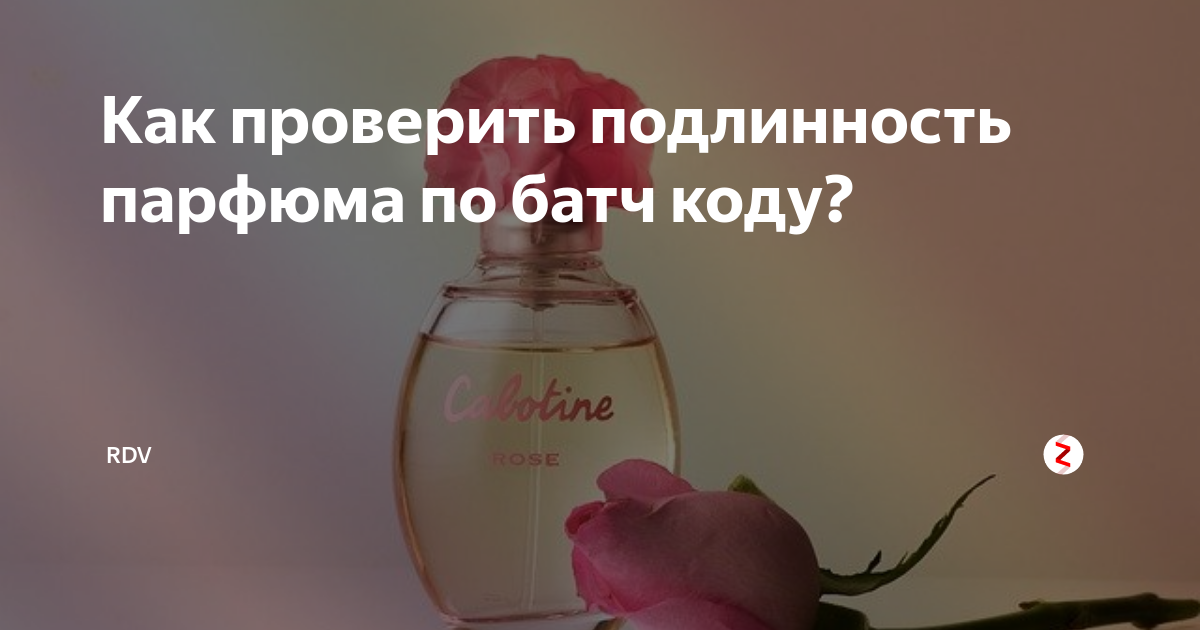 Как проверить подлинность парфюма по батч коду?

Cabotine
ROSE

RDV